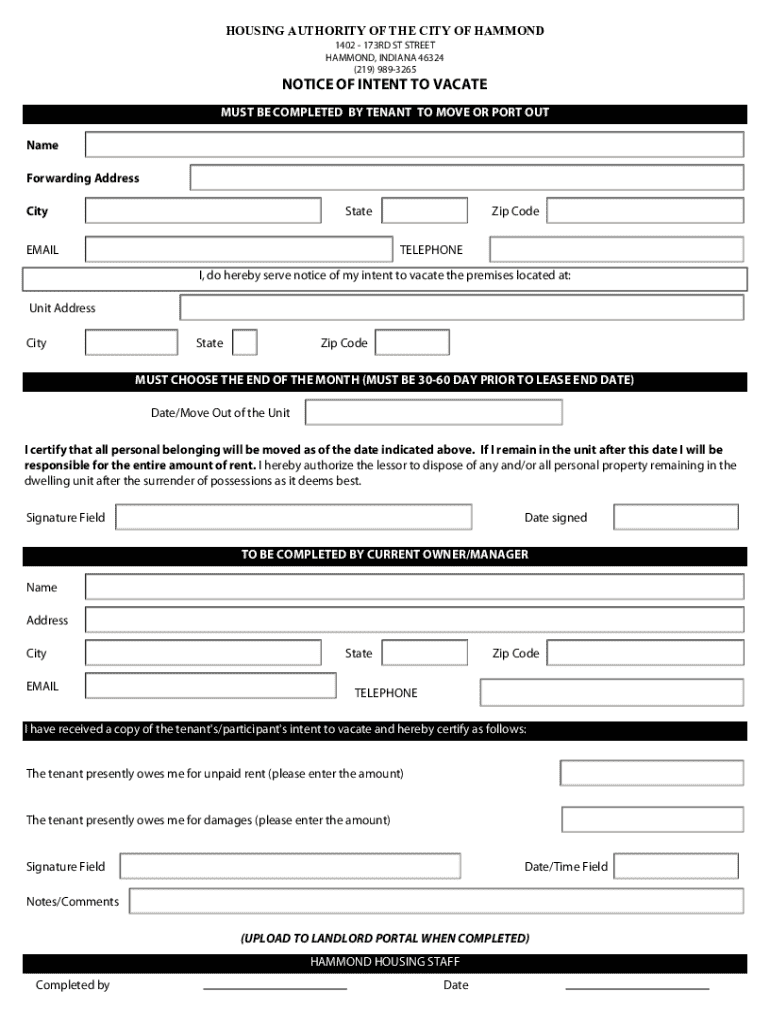 HOUSING AUTHORITY OF THE CITY OF HAMMOND
1402 - 173RD ST STREET
HAMMOND, INDIANA 46324
(219) 989-3265

NOTICE OF INTENT TO VACATE

MUST BE COMPLETED BY TENANT TO MOVE OR PORT OUT

Name

Forwarding Address

City State Zip Code

EMAIL TELEPHONE

I, do hereby serve notice of my intent to vacate the premises located at:

Unit Address

City State Zip Code

MUST CHOOSE THE END OF THE MONTH (MUST BE 30-60 DAY PRIOR TO LEASE END DATE)

Date/Move Out of the Unit

I certify that all personal belonging will be moved as of the date indicated above. If I remain in the unit after this date I will be responsible for the entire amount of rent. I hereby authorize the lessor to dispose of any and/or all personal property remaining in the dwelling unit after the surrender of possessions as it deems best.

Signature Field Date signed

TO BE COMPLETED BY CURRENT OWNER/MANAGER

Name

Address

City State Zip Code

EMAIL TELEPHONE

I have received a copy of the tenant's/participant's intent to vacate and hereby certify as follows:

The tenant presently owes me for unpaid rent (please enter the amount)

The tenant presently owes me for damages (please enter the amount)

Signature Field Date/Time Field

Notes/Comments

(UPLOAD TO LANDLORD PORTAL WHEN COMPLETED)

HAMMOND HOUSING STAFF

Completed by Date